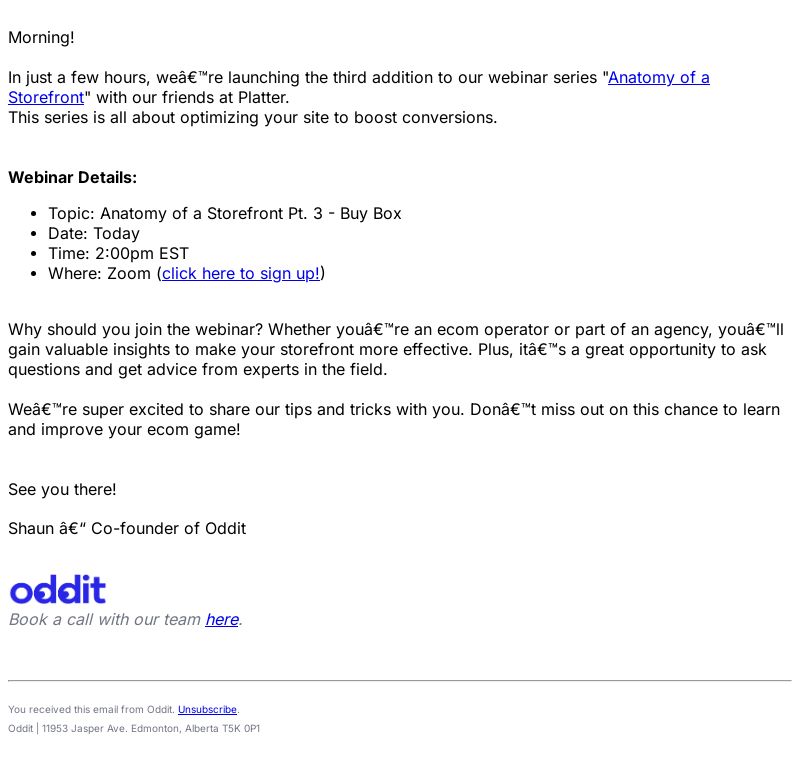 Morning!

In just a few hours, weâ€™re launching the third addition to our webinar series "Anatomy of a Storefront" with our friends at Platter.
This series is all about optimizing your site to boost conversions.

**Webinar Details:**

- Topic: Anatomy of a Storefront Pt. 3 - Buy Box
- Date: Today
- Time: 2:00pm EST
- Where: Zoom (click here to sign up!)

Why should you join the webinar? Whether youâ€™re an ecom operator or part of an agency, youâ€™ll gain valuable insights to make your storefront more effective. Plus, itâ€™s a great opportunity to ask questions and get advice from experts in the field.

Weâ€™re super excited to share our tips and tricks with you. Donâ€™t miss out on this chance to learn and improve your ecom game!

See you there!

Shaun â€“ Co-founder of Oddit

oddit
Book a call with our team here.

You received this email from Oddit. Unsubscribe.
Oddit | 11953 Jasper Ave. Edmonton, Alberta T5K 0P1